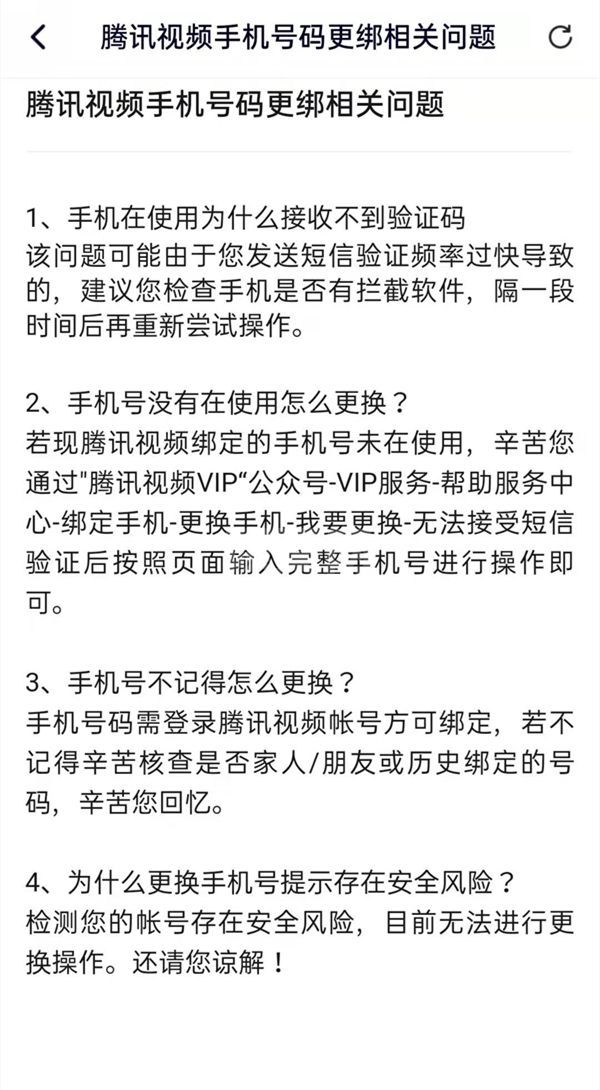 腾讯视频手机号码更绑相关问题

腾讯视频手机号码更绑相关问题

1、手机在使用为什么接收不到验证码
该问题可能由于您发送短信验证频率过快导致的，建议您检查手机是否有拦截软件，隔一段时间后再重新尝试操作。

2、手机号没有在使用怎么更换？
若现腾讯视频绑定的手机号未在使用，辛苦您通过"腾讯视频VIP“公众号-VIP服务-帮助服务中心-绑定手机-更换手机-我要更换-无法接受短信验证后按照页面输入完整手机号进行操作即可。

3、手机号不记得怎么更换？
手机号码需登录腾讯视频帐号方可绑定，若不记得辛苦核查是否家人/朋友或历史绑定的号码，辛苦您回忆。

4、为什么更换手机号提示存在安全风险？
检测您的帐号存在安全风险，目前无法进行更换操作。还请您谅解！